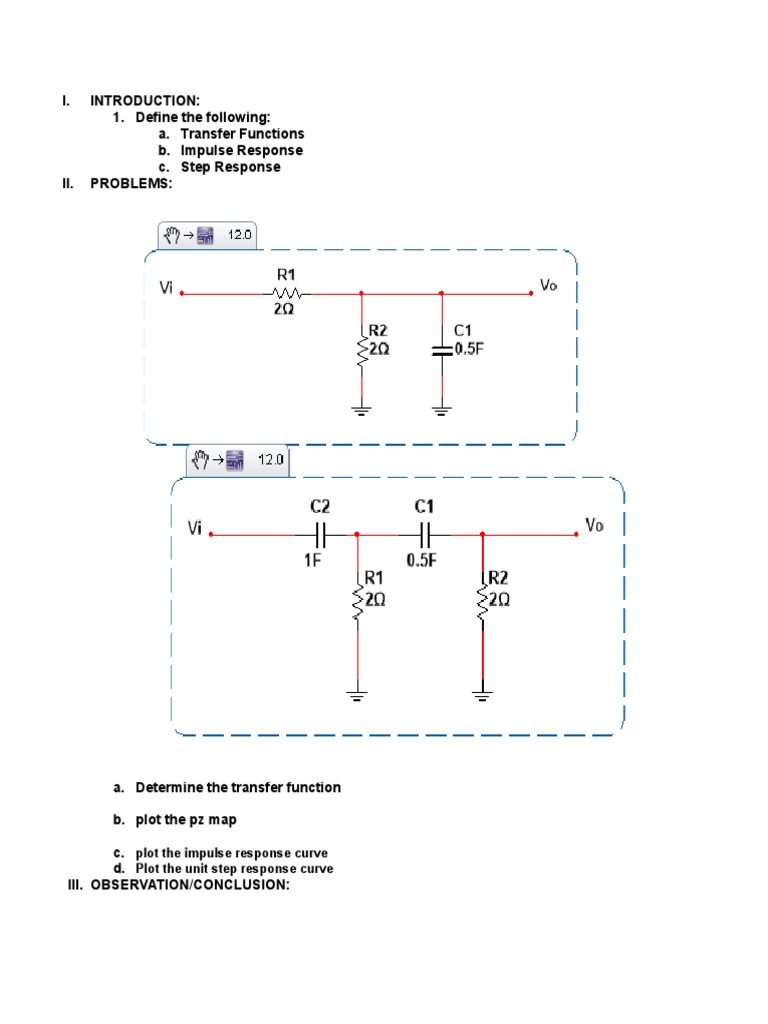 I. INTRODUCTION:
1. Define the following:
a. Transfer Functions
b. Impulse Response
c. Step Response
II. PROBLEMS:

12.0

Vi
R1
2Ω
Vo
R2
2Ω
C1
0.5F

12.0

Vi
C2
1F
C1
0.5F
Vo
R1
2Ω
R2
2Ω

a. Determine the transfer function

b. plot the pz map

c. plot the impulse response curve
d. Plot the unit step response curve
III. OBSERVATION/CONCLUSION: